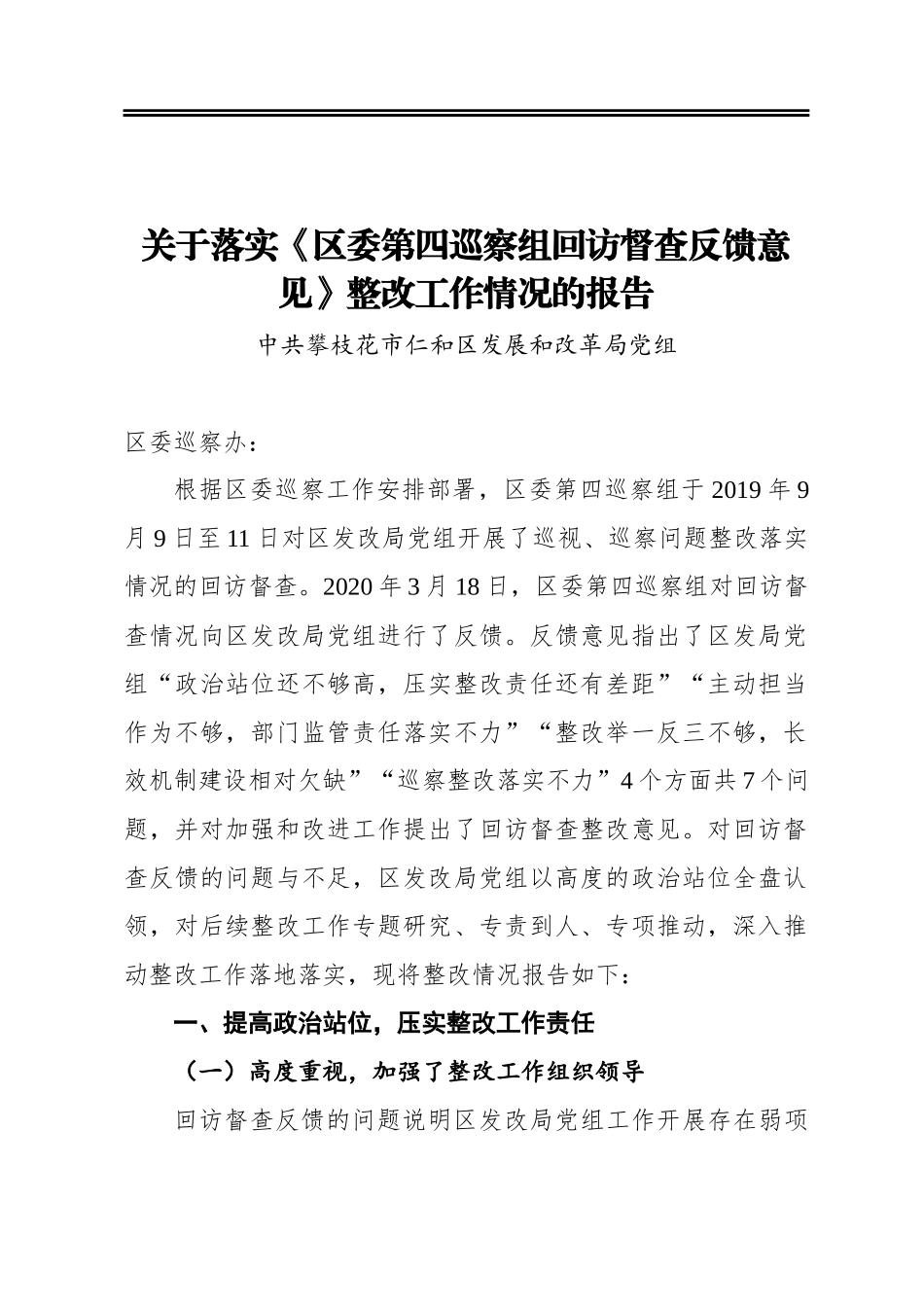 关于落实《区委第四巡察组回访督查反馈意见》整改工作情况的报告

中共攀枝花市仁和区发展和改革局党组

区委巡察办：

根据区委巡察工作安排部署，区委第四巡察组于2019年9月9日至11日对区发改局党组开展了巡视、巡察问题整改落实情况的回访督查。2020年3月18日，区委第四巡察组对回访督查情况向区发改局党组进行了反馈。反馈意见指出了区发局党组“政治站位还不够高，压实整改责任还有差距”“主动担当作为不够，部门监管责任落实不力”“整改举一反三不够，长效机制建设相对欠缺”“巡察整改落实不力”4个方面共7个问题，并对加强和改进工作提出了回访督查整改意见。对回访督查反馈的问题与不足，区发改局党组以高度的政治站位全盘认领，对后续整改工作专题研究、专责到人、专项推动，深入推动整改工作落地落实，现将整改情况报告如下：

一、提高政治站位，压实整改工作责任

（一）高度重视，加强了整改工作组织领导

回访督查反馈的问题说明区发改局党组工作开展存在弱项